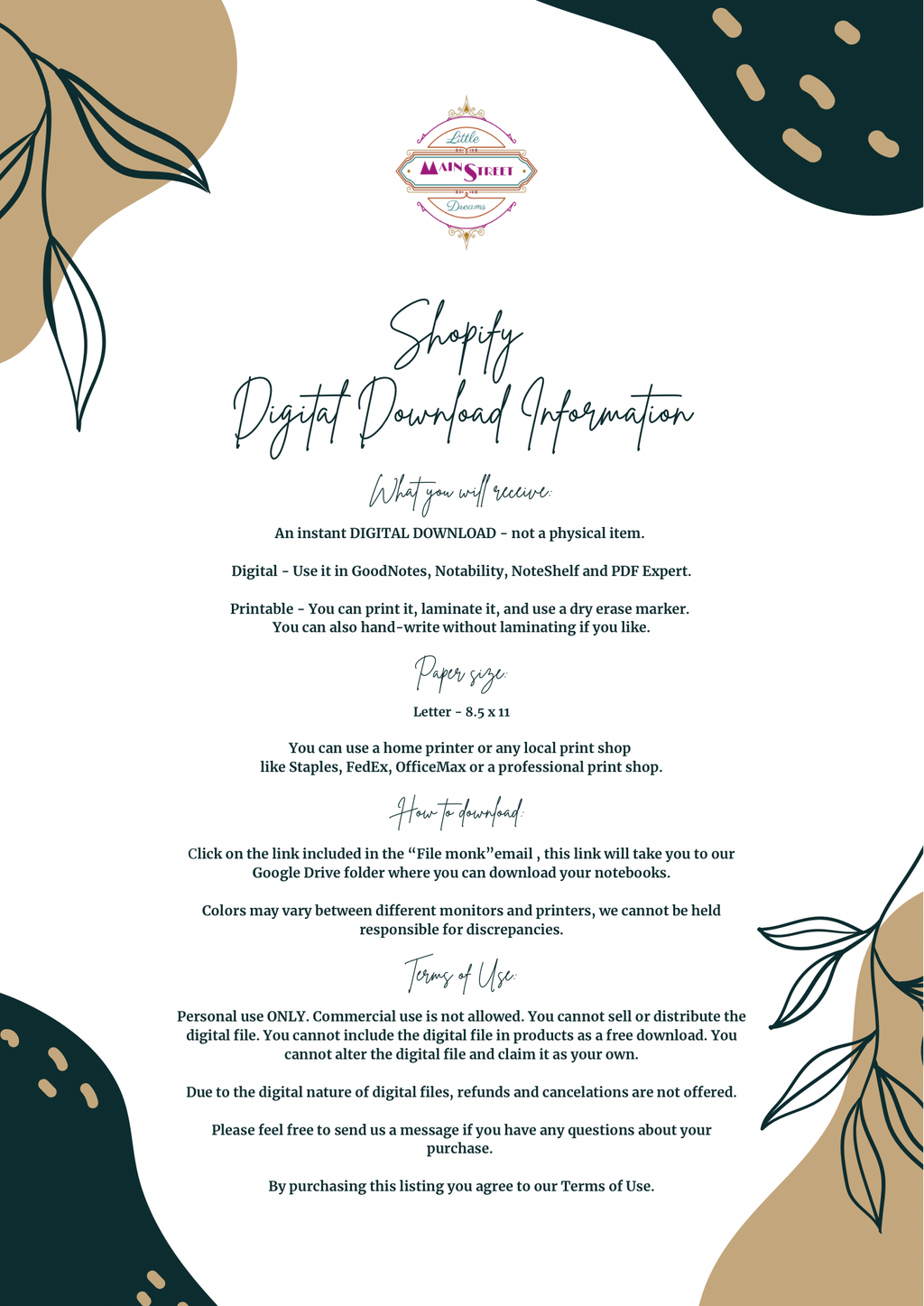 Little
MAIN STREET
Dreams

Shopify
Digital Download Information

What you will receive:

An instant DIGITAL DOWNLOAD - not a physical item.

Digital - Use it in GoodNotes, Notability, NoteShelf and PDF Expert.

Printable - You can print it, laminate it, and use a dry erase marker.
You can also hand-write without laminating if you like.

Paper size:

Letter - 8.5 x 11

You can use a home printer or any local print shop
like Staples, FedEx, OfficeMax or a professional print shop.

How to download:

Click on the link included in the “File monk”email , this link will take you to our Google Drive folder where you can download your notebooks.

Colors may vary between different monitors and printers, we cannot be held responsible for discrepancies.

Terms of Use:

Personal use ONLY. Commercial use is not allowed. You cannot sell or distribute the digital file. You cannot include the digital file in products as a free download. You cannot alter the digital file and claim it as your own.

Due to the digital nature of digital files, refunds and cancelations are not offered.

Please feel free to send us a message if you have any questions about your purchase.

By purchasing this listing you agree to our Terms of Use.